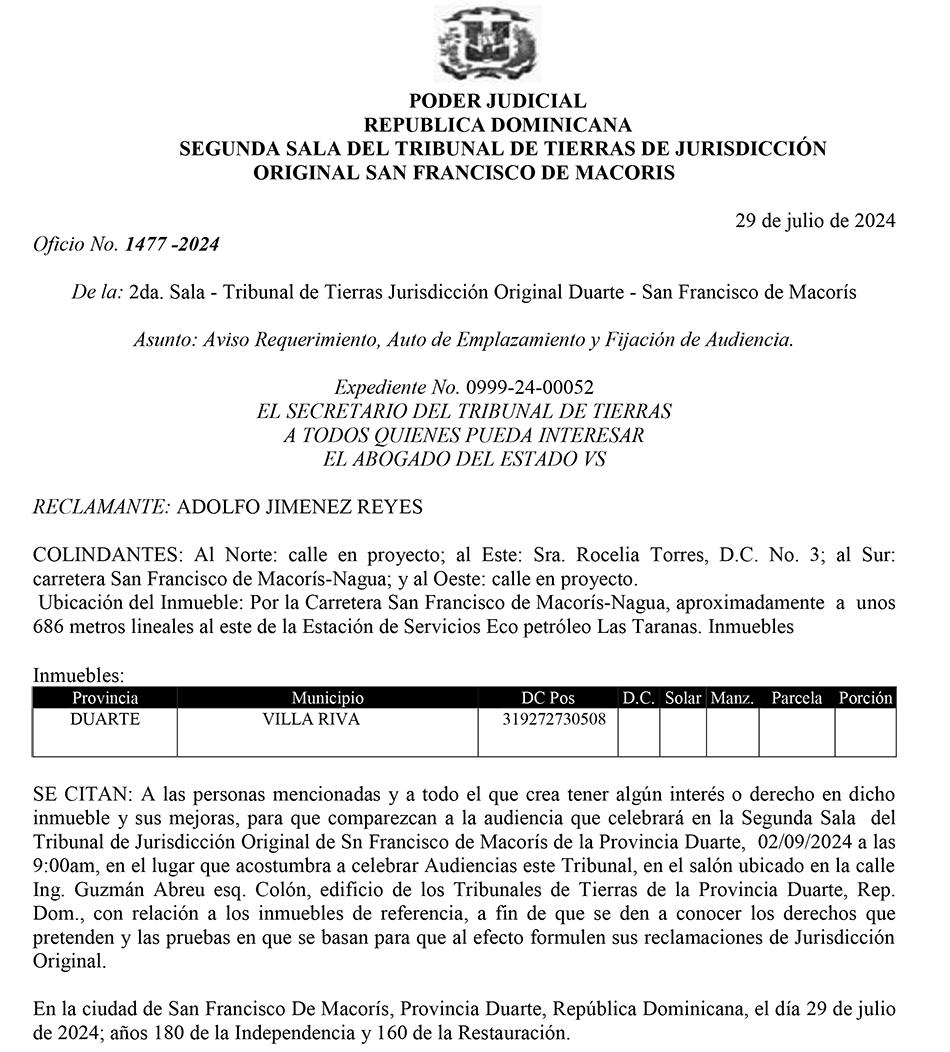 PODER JUDICIAL
REPUBLICA DOMINICANA
SEGUNDA SALA DEL TRIBUNAL DE TIERRAS DE JURISDICCIÓN ORIGINAL SAN FRANCISCO DE MACORIS

29 de julio de 2024

Oficio No. 1477 -2024

De la: 2da. Sala - Tribunal de Tierras Jurisdicción Original Duarte - San Francisco de Macorís

Asunto: Aviso Requerimiento, Auto de Emplazamiento y Fijación de Audiencia.

Expediente No. 0999-24-00052
EL SECRETARIO DEL TRIBUNAL DE TIERRAS
A TODOS QUIENES PUEDA INTERESAR
EL ABOGADO DEL ESTADO VS

RECLAMANTE: ADOLFO JIMENEZ REYES

COLINDANTES: Al Norte: calle en proyecto; al Este: Sra. Rocelia Torres, D.C. No. 3; al Sur: carretera San Francisco de Macorís-Nagua; y al Oeste: calle en proyecto.
Ubicación del Inmueble: Por la Carretera San Francisco de Macorís-Nagua, aproximadamente a unos 686 metros lineales al este de la Estación de Servicios Eco petróleo Las Taranas. Inmuebles

Inmuebles:

| Provincia | Municipio | DC Pos | D.C. | Solar | Manz. | Parcela | Porción |
|---|---|---|---|---|---|---|---|
| DUARTE | VILLA RIVA | 319272730508 | | | | | |

SE CITAN: A las personas mencionadas y a todo el que crea tener algún interés o derecho en dicho inmueble y sus mejoras, para que comparezcan a la audiencia que celebrará en la Segunda Sala del Tribunal de Jurisdicción Original de Sn Francisco de Macorís de la Provincia Duarte, 02/09/2024 a las 9:00am, en el lugar que acostumbra a celebrar Audiencias este Tribunal, en el salón ubicado en la calle Ing. Guzmán Abreu esq. Colón, edificio de los Tribunales de Tierras de la Provincia Duarte, Rep. Dom., con relación a los inmuebles de referencia, a fin de que se den a conocer los derechos que pretenden y las pruebas en que se basan para que al efecto formulen sus reclamaciones de Jurisdicción Original.

En la ciudad de San Francisco De Macorís, Provincia Duarte, República Dominicana, el día 29 de julio de 2024; años 180 de la Independencia y 160 de la Restauración.